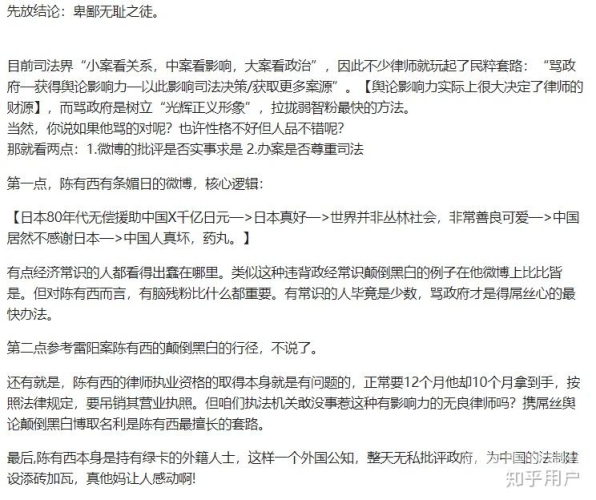 先放结论：卑鄙无耻之徒。

目前司法界“小案看关系，中案看影响，大案看政治”，因此不少律师就玩起了民粹套路：“骂政府—获得舆论影响力—以此影响司法决策/获取更多案源”。【舆论影响力实际上很大决定了律师的财源】，而骂政府是树立“光辉正义形象”，拉拢弱智粉最快的方法。
当然，你说如果他骂的对呢？也许性格不好但人品不错呢？
那就看两点：1.微博的批评是否实事求是 2.办案是否尊重司法

第一点，陈有西有条媚日的微博，核心逻辑：

【日本80年代无偿援助中国X千亿日元—>日本真好—>世界并非丛林社会，非常善良可爱—>中国居然不感谢日本—>中国人真坏，药丸。】

有点经济常识的人都看得出蠢在哪里。类似这种违背政经常识颠倒黑白的例子在他微博上比比皆是。但对陈有西而言，有脑残粉比什么都重要。有常识的人毕竟是少数，骂政府才是得屌丝心的最快办法。

第二点参考雷阳案陈有西的颠倒黑白的行径，不说了。

还有就是，陈有西的律师执业资格的取得本身就是有问题的，正常要12个月他却10个月拿到手，按照法律规定，要吊销其营业执照。但咱们执法机关敢没事惹这种有影响力的无良律师吗？携屌丝舆论颠倒黑白博取名利是陈有西最擅长的套路。

最后,陈有西本身是持有绿卡的外籍人士，这样一个外国公知，整天无私批评政府，为中国的法制建设添砖加瓦，真他妈让人感动啊!

知乎用户